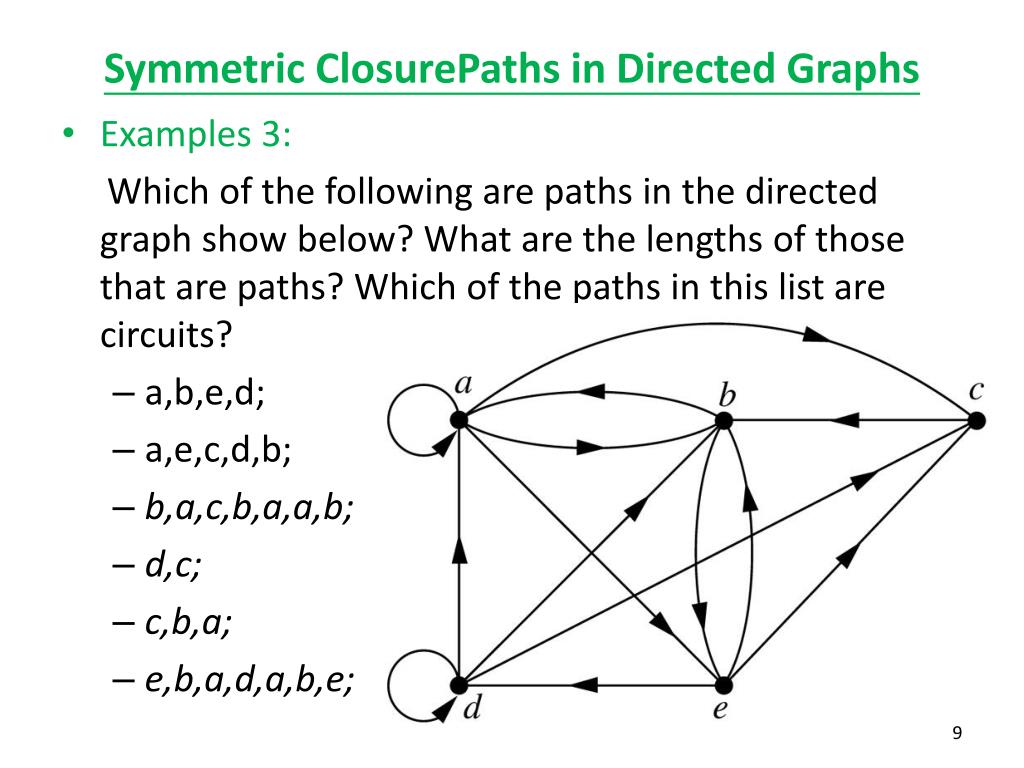 Symmetric ClosurePaths in Directed Graphs

• Examples 3:

Which of the following are paths in the directed graph show below? What are the lengths of those that are paths? Which of the paths in this list are circuits?

– a,b,e,d;
– a,e,c,d,b;
– b,a,c,b,a,a,b;
– d,c;
– c,b,a;
– e,b,a,d,a,b,e;

a
b
c
d
e

9